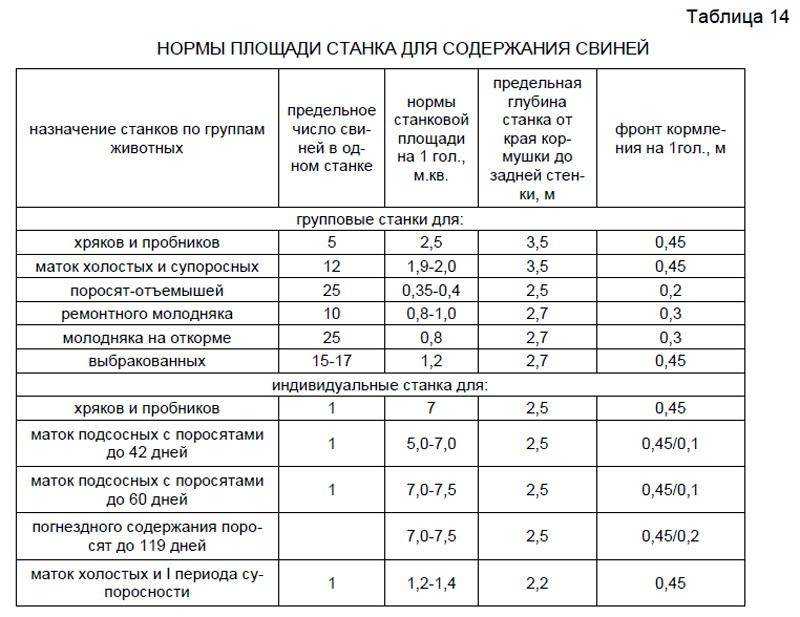 Таблица 14

НОРМЫ ПЛОЩАДИ СТАНКА ДЛЯ СОДЕРЖАНИЯ СВИНЕЙ

| назначение станков по группам животных | предельное число свиней в одном станке | нормы станковой площади на 1 гол., м.кв. | предельная глубина станка от края кормушки до задней стенки, м | фронт кормления на 1гол., м |
|---|---|---|---|---|
| групповые станки для: | | | | |
| хряков и пробников | 5 | 2,5 | 3,5 | 0,45 |
| маток холостых и супоросных | 12 | 1,9-2,0 | 3,5 | 0,45 |
| поросят-отъемышей | 25 | 0,35-0,4 | 2,5 | 0,2 |
| ремонтного молодняка | 10 | 0,8-1,0 | 2,7 | 0,3 |
| молодняка на откорме | 25 | 0,8 | 2,7 | 0,3 |
| выбракованных | 15-17 | 1,2 | 2,7 | 0,45 |
| индивидуальные станка для: | | | | |
| хряков и пробников | 1 | 7 | 2,5 | 0,45 |
| маток подсосных с поросятами до 42 дней | 1 | 5,0-7,0 | 2,5 | 0,45/0,1 |
| маток подсосных с поросятами до 60 дней | 1 | 7,0-7,5 | 2,5 | 0,45/0,1 |
| погнездного содержания поросят до 119 дней | | 7,0-7,5 | 2,5 | 0,45/0,2 |
| маток холостых и I периода супоросности | 1 | 1,2-1,4 | 2,2 | 0,45 |